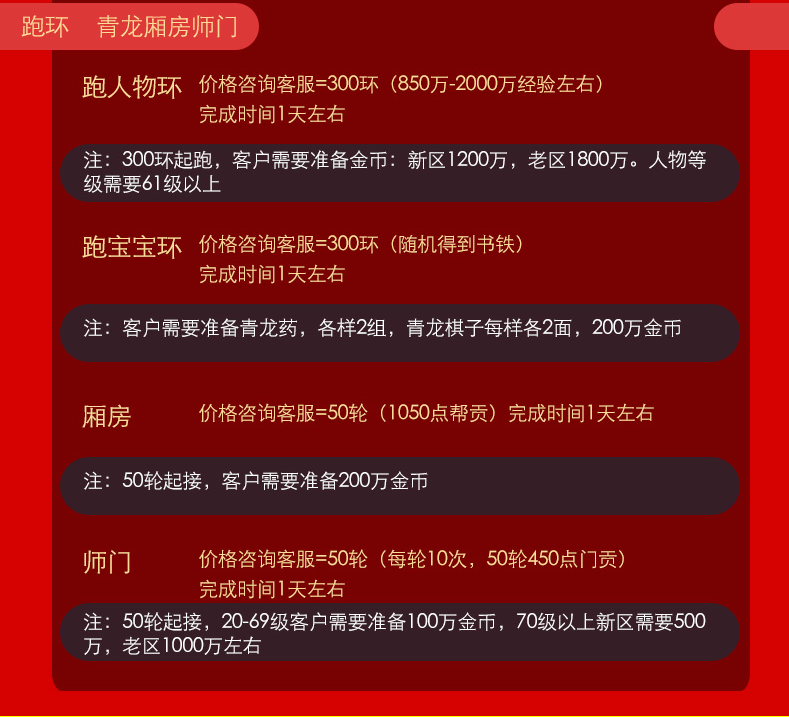 跑环 青龙厢房师门

跑人物环 价格咨询客服=300环（850万-2000万经验左右）
完成时间1天左右

注：300环起跑，客户需要准备金币：新区1200万，老区1800万。人物等级需要61级以上

跑宝宝环 价格咨询客服=300环（随机得到书铁）
完成时间1天左右

注：客户需要准备青龙药，各样2组，青龙棋子每样各2面，200万金币

厢房 价格咨询客服=50轮（1050点帮贡）完成时间1天左右

注：50轮起接，客户需要准备200万金币

师门 价格咨询客服=50轮（每轮10次，50轮450点门贡）
完成时间1天左右

注：50轮起接，20-69级客户需要准备100万金币，70级以上新区需要500万，老区1000万左右